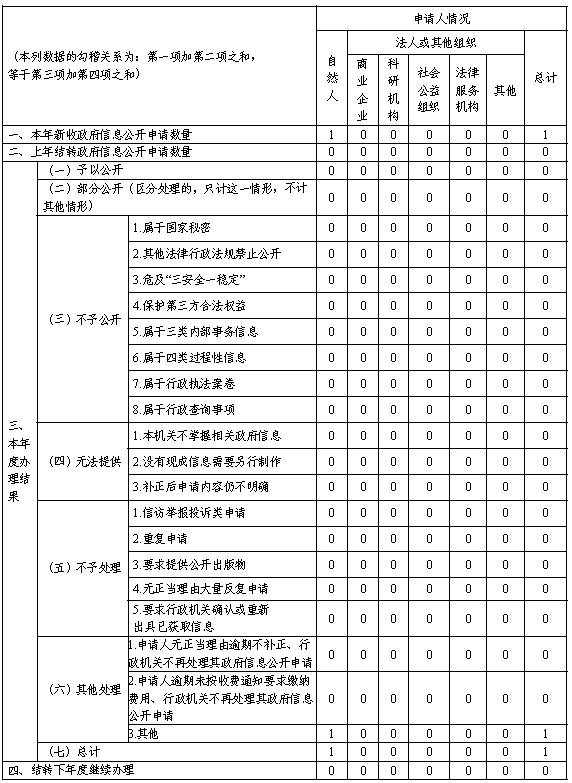 | （本列数据的勾稽关系为：第一项加第二项之和，等于第三项加第四项之和） | | | 申请人情况 | | | | | | |
|---|---|---|---|---|---|---|---|---|---|
| | | | 自然人 | 法人或其他组织 | | | | | 总计 |
| | | | | 商业企业 | 科研机构 | 社会公益组织 | 法律服务机构 | 其他 | |
| 一、本年新收政府信息公开申请数量 | | | 1 | 0 | 0 | 0 | 0 | 0 | 1 |
| 二、上年结转政府信息公开申请数量 | | | 0 | 0 | 0 | 0 | 0 | 0 | 0 |
| 三、本年度办理结果 | （一）予以公开 | | 0 | 0 | 0 | 0 | 0 | 0 | 0 |
| | （二）部分公开（区分处理的，只计这一情形，不计其他情形） | | 0 | 0 | 0 | 0 | 0 | 0 | 0 |
| | （三）不予公开 | 1.属于国家秘密 | 0 | 0 | 0 | 0 | 0 | 0 | 0 |
| | | 2.其他法律行政法规禁止公开 | 0 | 0 | 0 | 0 | 0 | 0 | 0 |
| | | 3.危及“三安全一稳定” | 0 | 0 | 0 | 0 | 0 | 0 | 0 |
| | | 4.保护第三方合法权益 | 0 | 0 | 0 | 0 | 0 | 0 | 0 |
| | | 5.属于三类内部事务信息 | 0 | 0 | 0 | 0 | 0 | 0 | 0 |
| | | 6.属于四类过程性信息 | 0 | 0 | 0 | 0 | 0 | 0 | 0 |
| | | 7.属于行政执法案卷 | 0 | 0 | 0 | 0 | 0 | 0 | 0 |
| | | 8.属于行政查询事项 | 0 | 0 | 0 | 0 | 0 | 0 | 0 |
| | （四）无法提供 | 1.本机关不掌握相关政府信息 | 0 | 0 | 0 | 0 | 0 | 0 | 0 |
| | | 2.没有现成信息需要另行制作 | 0 | 0 | 0 | 0 | 0 | 0 | 0 |
| | | 3.补正后申请内容仍不明确 | 0 | 0 | 0 | 0 | 0 | 0 | 0 |
| | （五）不予处理 | 1.信访举报投诉类申请 | 0 | 0 | 0 | 0 | 0 | 0 | 0 |
| | | 2.重复申请 | 0 | 0 | 0 | 0 | 0 | 0 | 0 |
| | | 3.要求提供公开出版物 | 0 | 0 | 0 | 0 | 0 | 0 | 0 |
| | | 4.无正当理由大量反复申请 | 0 | 0 | 0 | 0 | 0 | 0 | 0 |
| | | 5.要求行政机关确认或重新出具已获取信息 | 0 | 0 | 0 | 0 | 0 | 0 | 0 |
| | （六）其他处理 | 1.申请人无正当理由逾期不补正、行政机关不再处理其政府信息公开申请 | 0 | 0 | 0 | 0 | 0 | 0 | 0 |
| | | 2.申请人逾期未按收费通知要求缴纳费用、行政机关不再处理其政府信息公开申请 | 0 | 0 | 0 | 0 | 0 | 0 | 0 |
| | | 3.其他 | 1 | 0 | 0 | 0 | 0 | 0 | 1 |
| | （七）总计 | | 1 | 0 | 0 | 0 | 0 | 0 | 1 |
| 四、结转下年度继续办理 | | | 0 | 0 | 0 | 0 | 0 | 0 | 0 |